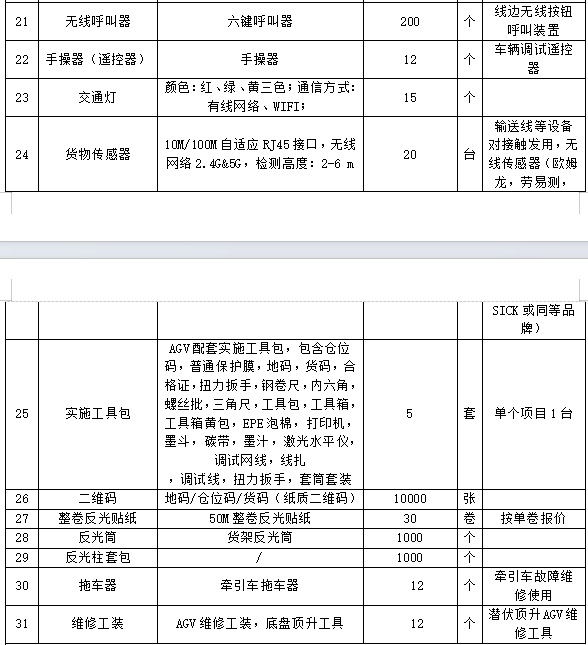 | 21 | 无线呼叫器 | 六键呼叫器 | 200 | 个 | 线边无线按钮呼叫装置 |
|---|---|---|---|---|---|
| 22 | 手操器（遥控器） | 手操器 | 12 | 个 | 车辆调试遥控器 |
| 23 | 交通灯 | 颜色：红、绿、黄三色；通信方式：有线网络、WIFI； | 15 | 个 | |
| 24 | 货物传感器 | 10M/100M 自适应 RJ45 接口，无线网络 2.4G&5G，检测高度：2-6 m | 20 | 台 | 输送线等设备对接触发用，无线传感器（欧姆龙，劳易测， |

| | | | | | SICK 或同等品牌） |
|---|---|---|---|---|---|
| 25 | 实施工具包 | AGV 配套实施工具包，包含仓位码，普通保护膜，地码，货码，合格证，扭力扳手，钢卷尺，内六角，螺丝批，三角尺，工具包，工具箱，工具箱黄包，EPE 泡棉，打印机，墨斗，碳带，墨汁，激光水平仪，调试网线，线扎，调试线，扭力扳手，套筒套装 | 5 | 套 | 单个项目 1 台 |
| 26 | 二维码 | 地码/仓位码/货码（纸质二维码） | 10000 | 张 | |
| 27 | 整卷反光贴纸 | 50M 整卷反光贴纸 | 30 | 卷 | 按单卷报价 |
| 28 | 反光筒 | 货架反光筒 | 1000 | 个 | |
| 29 | 反光柱套包 | / | 1000 | 个 | |
| 30 | 拖车器 | 牵引车拖车器 | 12 | 个 | 牵引车故障维修使用 |
| 31 | 维修工装 | AGV 维修工装，底盘顶升工具 | 12 | 个 | 潜伏顶升 AGV 维修工具 |